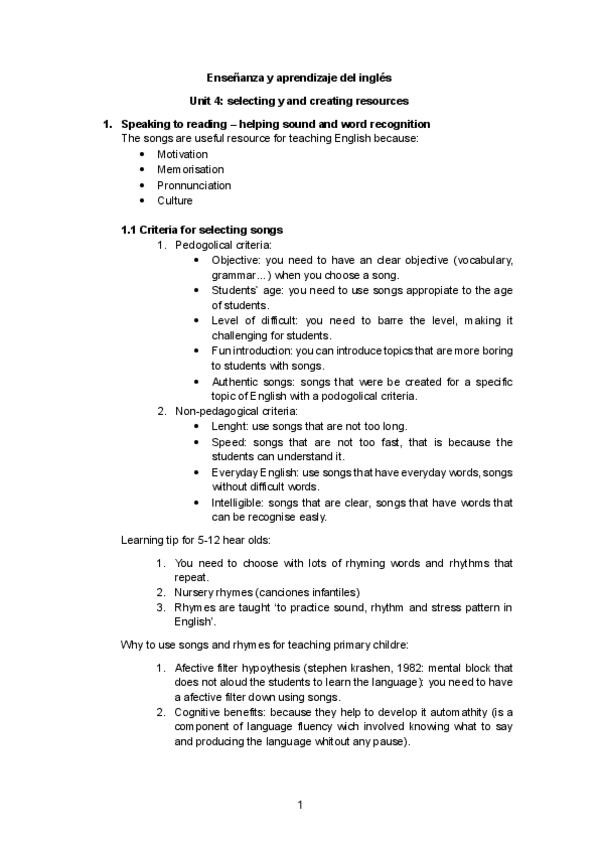 Enseñanza y aprendizaje del inglés

Unit 4: selecting y and creating resources

1. Speaking to reading – helping sound and word recognition
The songs are useful resource for teaching English because:
• Motivation
• Memorisation
• Pronnunciation
• Culture

1.1 Criteria for selecting songs
1. Pedogolical criteria:
• Objective: you need to have an clear objective (vocabulary, grammar…) when you choose a song.
• Students' age: you need to use songs appropiate to the age of students.
• Level of difficult: you need to barre the level, making it challenging for students.
• Fun introduction: you can introduce topics that are more boring to students with songs.
• Authentic songs: songs that were be created for a specific topic of English with a podogolical criteria.
2. Non-pedagogical criteria:
• Lenght: use songs that are not too long.
• Speed: songs that are not too fast, that is because the students can understand it.
• Everyday English: use songs that have everyday words, songs without difficult words.
• Intelligible: songs that are clear, songs that have words that can be recognise easly.

Learning tip for 5-12 hear olds:

1. You need to choose with lots of rhyming words and rhythms that repeat.
2. Nursery rhymes (canciones infantiles)
3. Rhymes are taught 'to practice sound, rhythm and stress pattern in English'.

Why to use songs and rhymes for teaching primary childre:

1. Afective filter hypoythesis (stephen krashen, 1982: mental block that does not aloud the students to learn the language): you need to have a afective filter down using songs.
2. Cognitive benefits: because they help to develop it automathity (is a component of language fluency wich involved knowing what to say and producing the language whitout any pause).

1